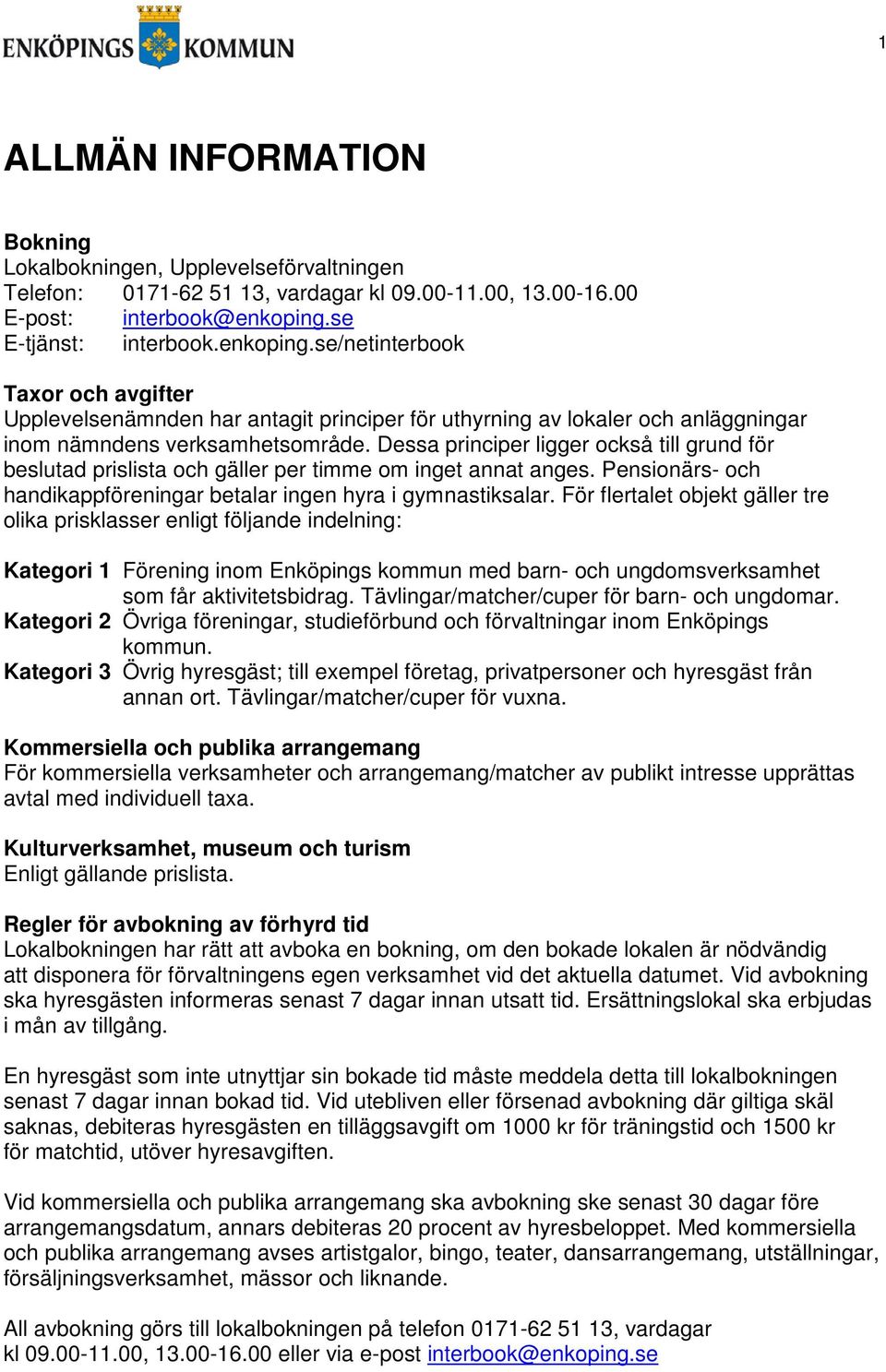 ENKÖPINGS KOMMUN

1

ALLMÄN INFORMATION

Bokning
Lokalbokningen, Upplevelseförvaltningen
Telefon: 0171-62 51 13, vardagar kl 09.00-11.00, 13.00-16.00
E-post: interbook@enkoping.se
E-tjänst: interbook.enkoping.se/netinterbook

Taxor och avgifter
Upplevelsenämnden har antagit principer för uthyrning av lokaler och anläggningar inom nämndens verksamhetsområde. Dessa principer ligger också till grund för beslutad prislista och gäller per timme om inget annat anges. Pensionärs- och handikappföreningar betalar ingen hyra i gymnastiksalar. För flertalet objekt gäller tre olika prisklasser enligt följande indelning:

Kategori 1 Förening inom Enköpings kommun med barn- och ungdomsverksamhet som får aktivitetsbidrag. Tävlingar/matcher/cuper för barn- och ungdomar.
Kategori 2 Övriga föreningar, studieförbund och förvaltningar inom Enköpings kommun.
Kategori 3 Övrig hyresgäst; till exempel företag, privatpersoner och hyresgäst från annan ort. Tävlingar/matcher/cuper för vuxna.

Kommersiella och publika arrangemang
För kommersiella verksamheter och arrangemang/matcher av publikt intresse upprättas avtal med individuell taxa.

Kulturverksamhet, museum och turism
Enligt gällande prislista.

Regler för avbokning av förhyrd tid
Lokalbokningen har rätt att avboka en bokning, om den bokade lokalen är nödvändig att disponera för förvaltningens egen verksamhet vid det aktuella datumet. Vid avbokning ska hyresgästen informeras senast 7 dagar innan utsatt tid. Ersättningslokal ska erbjudas i mån av tillgång.

En hyresgäst som inte utnyttjar sin bokade tid måste meddela detta till lokalbokningen senast 7 dagar innan bokad tid. Vid utebliven eller försenad avbokning där giltiga skäl saknas, debiteras hyresgästen en tilläggsavgift om 1000 kr för träningstid och 1500 kr för matchtid, utöver hyresavgiften.

Vid kommersiella och publika arrangemang ska avbokning ske senast 30 dagar före arrangemangsdatum, annars debiteras 20 procent av hyresbeloppet. Med kommersiella och publika arrangemang avses artistgalor, bingo, teater, dansarrangemang, utställningar, försäljningsverksamhet, mässor och liknande.

All avbokning görs till lokalbokningen på telefon 0171-62 51 13, vardagar kl 09.00-11.00, 13.00-16.00 eller via e-post interbook@enkoping.se